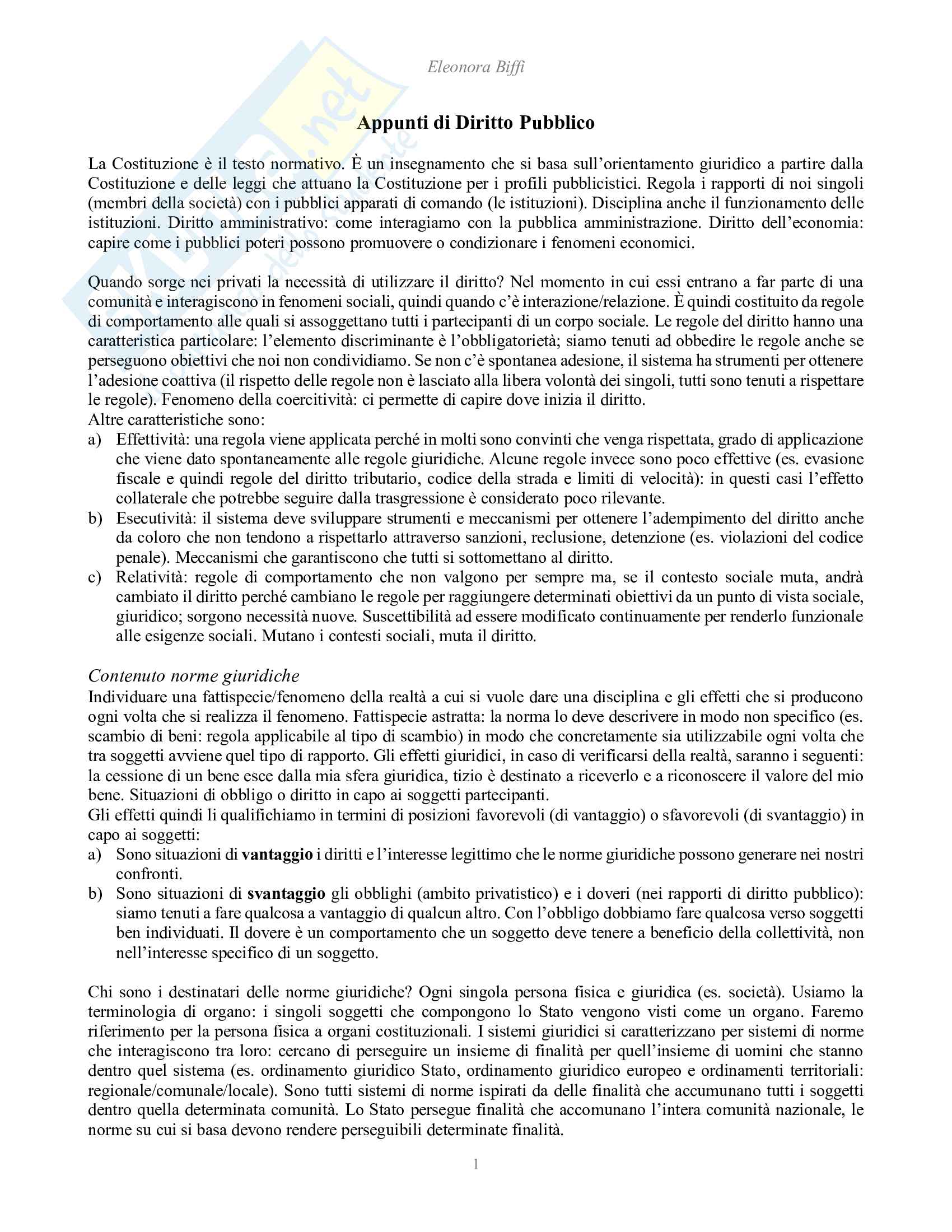 Eleonora Biffi

Appunti di Diritto Pubblico

La Costituzione è il testo normativo. È un insegnamento che si basa sull'orientamento giuridico a partire dalla Costituzione e delle leggi che attuano la Costituzione per i profili pubblicistici. Regola i rapporti di noi singoli (membri della società) con i pubblici apparati di comando (le istituzioni). Disciplina anche il funzionamento delle istituzioni. Diritto amministrativo: come interagiamo con la pubblica amministrazione. Diritto dell'economia: capire come i pubblici poteri possono promuovere o condizionare i fenomeni economici.

Quando sorge nei privati la necessità di utilizzare il diritto? Nel momento in cui essi entrano a far parte di una comunità e interagiscono in fenomeni sociali, quindi quando c'è interazione/relazione. È quindi costituito da regole di comportamento alle quali si assoggettano tutti i partecipanti di un corpo sociale. Le regole del diritto hanno una caratteristica particolare: l'elemento discriminante è l'obbligatorietà; siamo tenuti ad obbedire le regole anche se perseguono obiettivi che noi non condividiamo. Se non c'è spontanea adesione, il sistema ha strumenti per ottenere l'adesione coattiva (il rispetto delle regole non è lasciato alla libera volontà dei singoli, tutti sono tenuti a rispettare le regole). Fenomeno della coercitività: ci permette di capire dove inizia il diritto.
Altre caratteristiche sono:
a) Effettività: una regola viene applicata perché in molti sono convinti che venga rispettata, grado di applicazione che viene dato spontaneamente alle regole giuridiche. Alcune regole invece sono poco effettive (es. evasione fiscale e quindi regole del diritto tributario, codice della strada e limiti di velocità): in questi casi l'effetto collaterale che potrebbe seguire dalla trasgressione è considerato poco rilevante.
b) Esecutività: il sistema deve sviluppare strumenti e meccanismi per ottenere l'adempimento del diritto anche da coloro che non tendono a rispettarlo attraverso sanzioni, reclusione, detenzione (es. violazioni del codice penale). Meccanismi che garantiscono che tutti si sottomettano al diritto.
c) Relatività: regole di comportamento che non valgono per sempre ma, se il contesto sociale muta, andrà cambiato il diritto perché cambiano le regole per raggiungere determinati obiettivi da un punto di vista sociale, giuridico; sorgono necessità nuove. Suscettibilità ad essere modificato continuamente per renderlo funzionale alle esigenze sociali. Mutano i contesti sociali, muta il diritto.

Contenuto norme giuridiche
Individuare una fattispecie/fenomeno della realtà a cui si vuole dare una disciplina e gli effetti che si producono ogni volta che si realizza il fenomeno. Fattispecie astratta: la norma lo deve descrivere in modo non specifico (es. scambio di beni: regola applicabile al tipo di scambio) in modo che concretamente sia utilizzabile ogni volta che tra soggetti avviene quel tipo di rapporto. Gli effetti giuridici, in caso di verificarsi della realtà, saranno i seguenti: la cessione di un bene esce dalla mia sfera giuridica, tizio è destinato a riceverlo e a riconoscere il valore del mio bene. Situazioni di obbligo o diritto in capo ai soggetti partecipanti.
Gli effetti quindi li qualifichiamo in termini di posizioni favorevoli (di vantaggio) o sfavorevoli (di svantaggio) in capo ai soggetti:
a) Sono situazioni di vantaggio i diritti e l'interesse legittimo che le norme giuridiche possono generare nei nostri confronti.
b) Sono situazioni di svantaggio gli obblighi (ambito privatistico) e i doveri (nei rapporti di diritto pubblico): siamo tenuti a fare qualcosa a vantaggio di qualcun altro. Con l'obbligo dobbiamo fare qualcosa verso soggetti ben individuati. Il dovere è un comportamento che un soggetto deve tenere a beneficio della collettività, non nell'interesse specifico di un soggetto.

Chi sono i destinatari delle norme giuridiche? Ogni singola persona fisica e giuridica (es. società). Usiamo la terminologia di organo: i singoli soggetti che compongono lo Stato vengono visti come un organo. Faremo riferimento per la persona fisica a organi costituzionali. I sistemi giuridici si caratterizzano per sistemi di norme che interagiscono tra loro: cercano di perseguire un insieme di finalità per quell'insieme di uomini che stanno dentro quel sistema (es. ordinamento giuridico Stato, ordinamento giuridico europeo e ordinamenti territoriali: regionale/comunale/locale). Sono tutti sistemi di norme ispirati da delle finalità che accumunano tutti i soggetti dentro quella determinata comunità. Lo Stato persegue finalità che accomunano l'intera comunità nazionale, le norme su cui si basa devono rendere perseguibili determinate finalità.

1